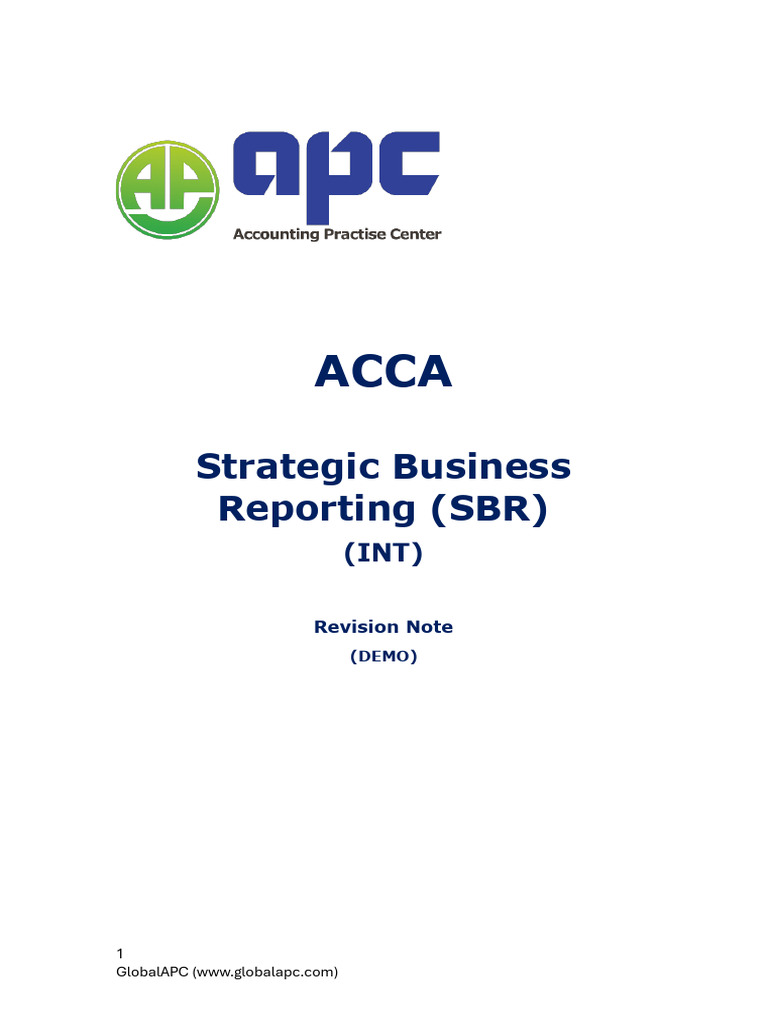 AP apc
Accounting Practise Center

ACCA

Strategic Business Reporting (SBR)

(INT)

Revision Note

(DEMO)

1
GlobalAPC (www.globalapc.com)